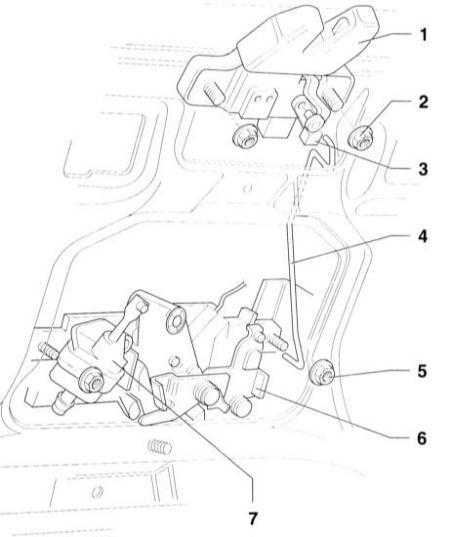 1
2
3
4
5
6
7